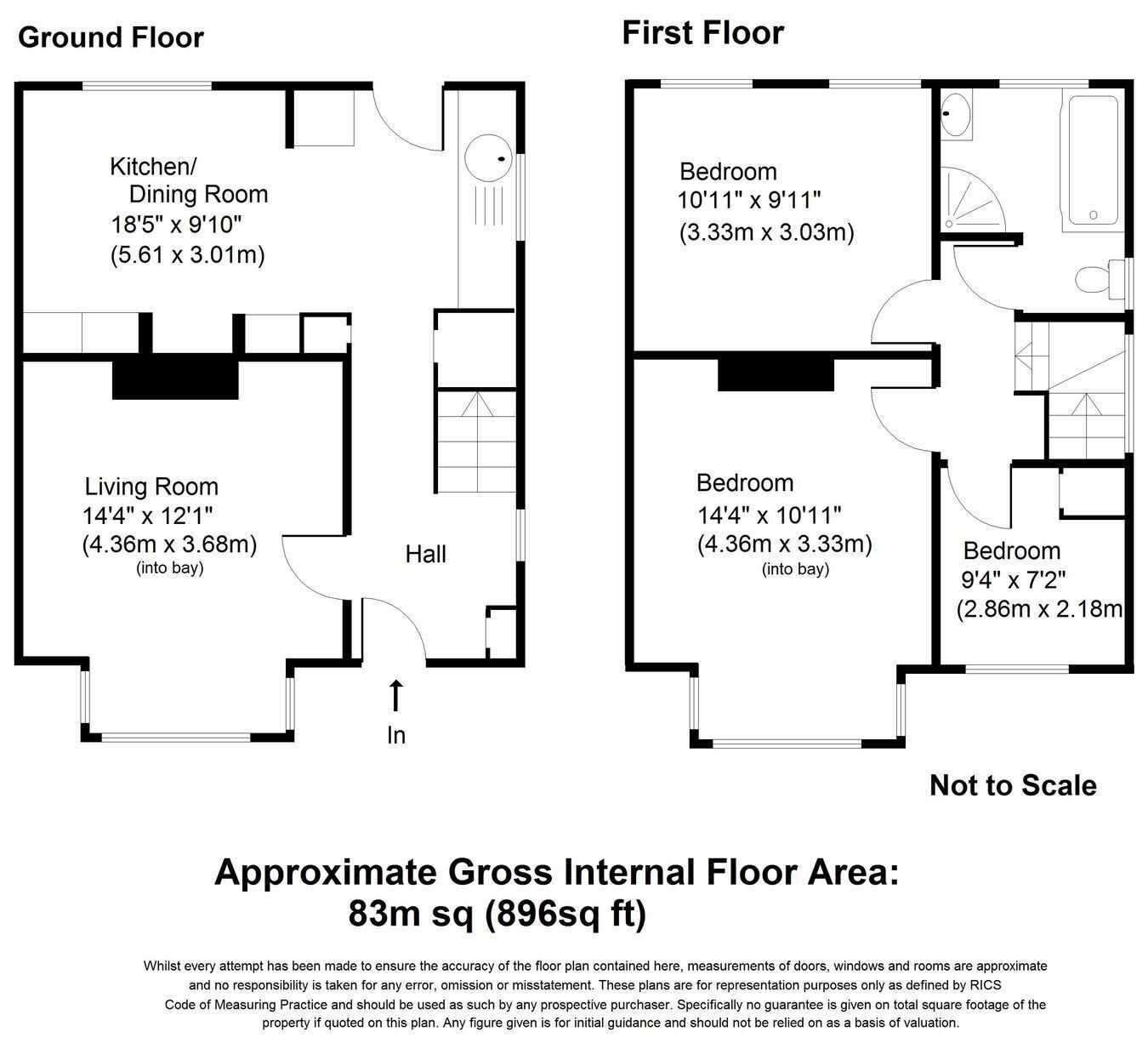 Ground Floor

Kitchen/
Dining Room
18'5" x 9'10"
(5.61 x 3.01m)

Living Room
14'4" x 12'1"
(4.36m x 3.68m)
(into bay)

Hall

In

First Floor

Bedroom
10'11" x 9'11"
(3.33m x 3.03m)

Bedroom
14'4" x 10'11"
(4.36m x 3.33m)
(into bay)

Bedroom
9'4" x 7'2"
(2.86m x 2.18m

Not to Scale

Approximate Gross Internal Floor Area:
83m sq (896sq ft)

Whilst every attempt has been made to ensure the accuracy of the floor plan contained here, measurements of doors, windows and rooms are approximate and no responsibility is taken for any error, omission or misstatement. These plans are for representation purposes only as defined by RICS Code of Measuring Practice and should be used as such by any prospective purchaser. Specifically no guarantee is given on total square footage of the property if quoted on this plan. Any figure given is for initial guidance and should not be relied on as a basis of valuation.